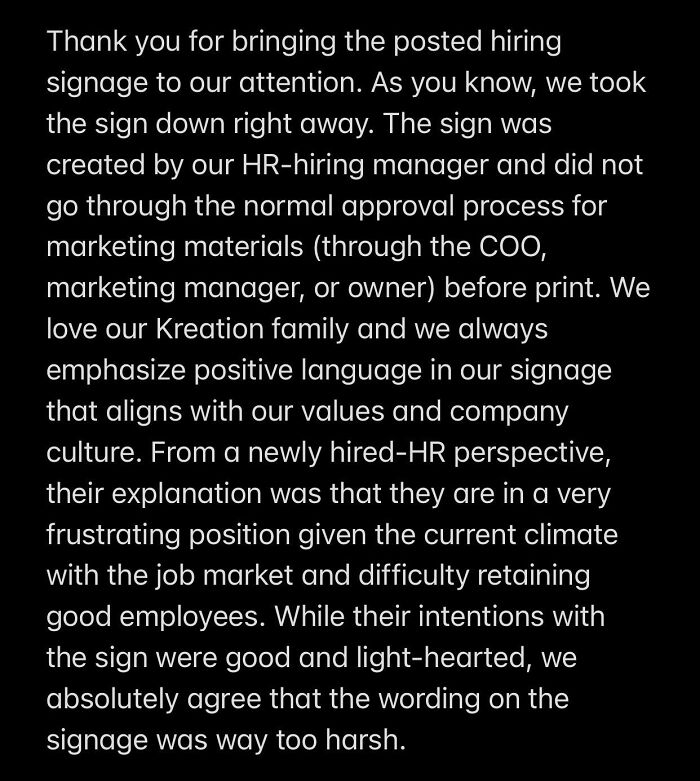 Thank you for bringing the posted hiring signage to our attention. As you know, we took the sign down right away. The sign was created by our HR-hiring manager and did not go through the normal approval process for marketing materials (through the COO, marketing manager, or owner) before print. We love our Kreation family and we always emphasize positive language in our signage that aligns with our values and company culture. From a newly hired-HR perspective, their explanation was that they are in a very frustrating position given the current climate with the job market and difficulty retaining good employees. While their intentions with the sign were good and light-hearted, we absolutely agree that the wording on the signage was way too harsh.